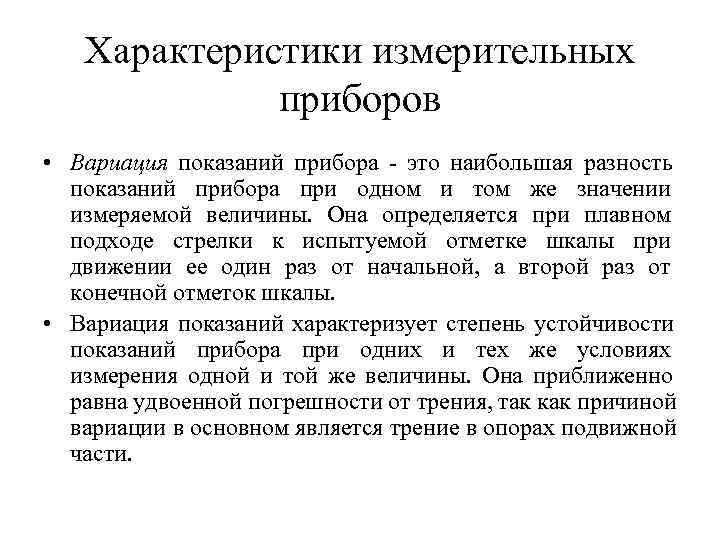 Характеристики измерительных приборов

• Вариация показаний прибора - это наибольшая разность показаний прибора при одном и том же значении измеряемой величины. Она определяется при плавном подходе стрелки к испытуемой отметке шкалы при движении ее один раз от начальной, а второй раз от конечной отметок шкалы.

• Вариация показаний характеризует степень устойчивости показаний прибора при одних и тех же условиях измерения одной и той же величины. Она приближенно равна удвоенной погрешности от трения, так как причиной вариации в основном является трение в опорах подвижной части.